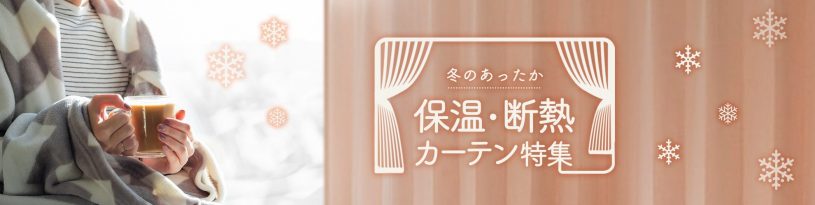 冬のあったか
保温・断熱
カーテン特集